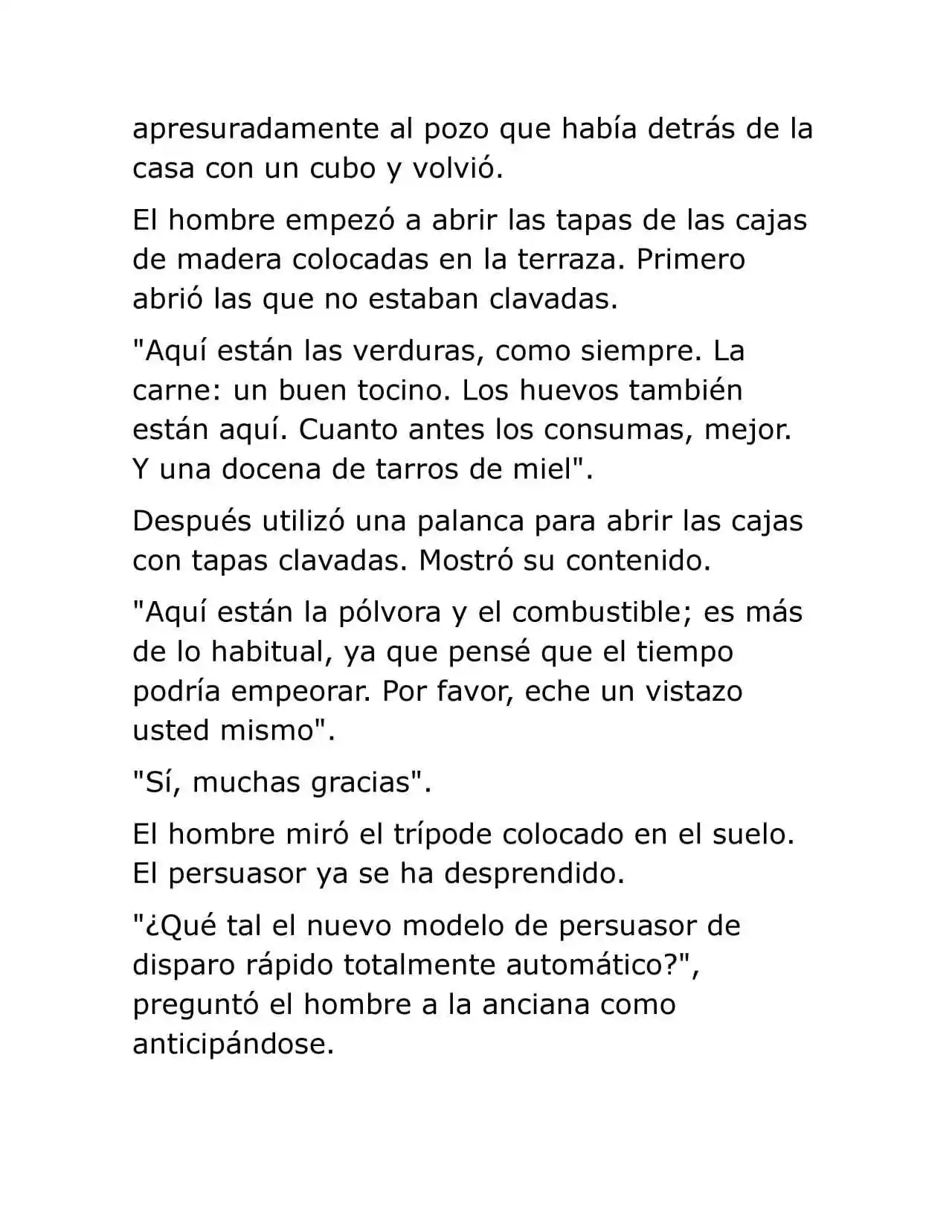 apresuradamente al pozo que había detrás de la casa con un cubo y volvió.

El hombre empezó a abrir las tapas de las cajas de madera colocadas en la terraza. Primero abrió las que no estaban clavadas.

"Aquí están las verduras, como siempre. La carne: un buen tocino. Los huevos también están aquí. Cuanto antes los consumas, mejor. Y una docena de tarros de miel".

Después utilizó una palanca para abrir las cajas con tapas clavadas. Mostró su contenido.

"Aquí están la pólvora y el combustible; es más de lo habitual, ya que pensé que el tiempo podría empeorar. Por favor, eche un vistazo usted mismo".

"Sí, muchas gracias".

El hombre miró el trípode colocado en el suelo. El persuasor ya se ha desprendido.

"¿Qué tal el nuevo modelo de persuasor de disparo rápido totalmente automático?", preguntó el hombre a la anciana como anticipándose.